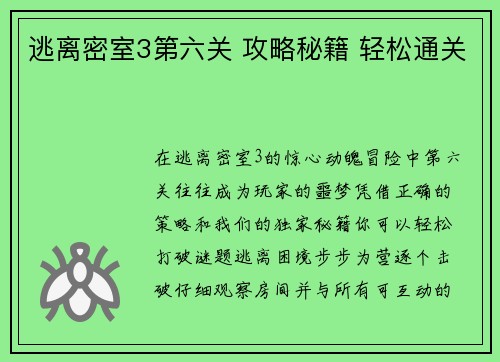 逃离密室3第六关 攻略秘籍 轻松通关

在逃离密室3的惊心动魄冒险中第六关往往成为玩家的噩梦凭借正确的策略和我们的独家秘籍你可以轻松打破谜题逃离困境步步为营逐个击破仔细观察房间并与所有可互动的